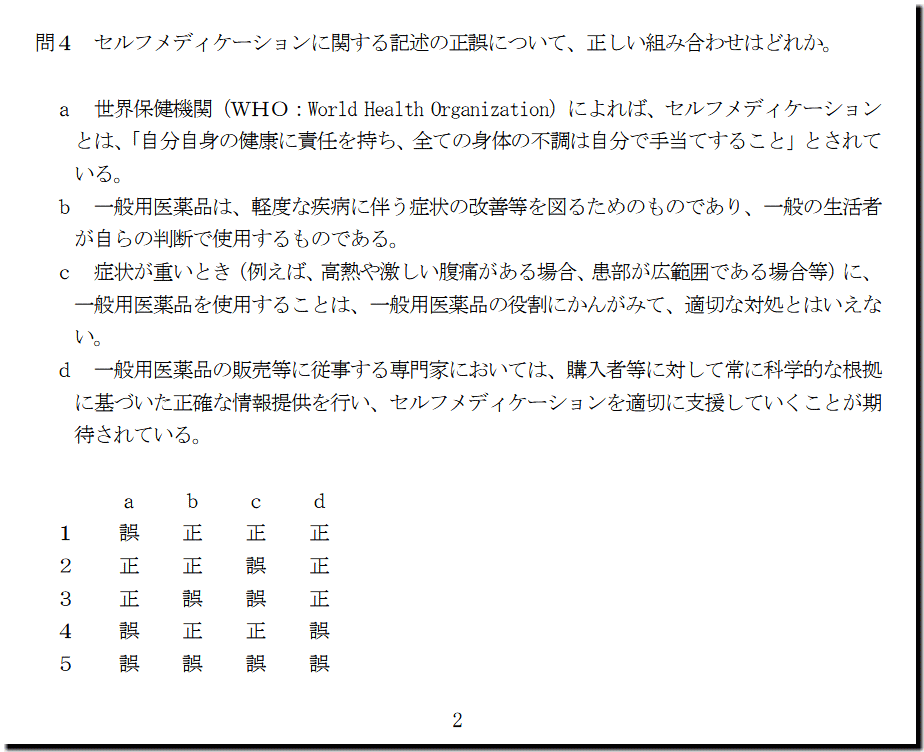 問４　セルフメディケーションに関する記述の正誤について、正しい組み合わせはどれか。

a　世界保健機関（WHO：World Health Organization）によれば、セルフメディケーションとは、「自分自身の健康に責任を持ち、全ての身体の不調は自分で手当てすること」とされている。

b　一般用医薬品は、軽度な疾病に伴う症状の改善等を図るためのものであり、一般の生活者が自らの判断で使用するものである。

c　症状が重いとき（例えば、高熱や激しい腹痛がある場合、患部が広範囲である場合等）に、一般用医薬品を使用することは、一般用医薬品の役割にかんがみて、適切な対処とはいえない。

d　一般用医薬品の販売等に従事する専門家においては、購入者等に対して常に科学的な根拠に基づいた正確な情報提供を行い、セルフメディケーションを適切に支援していくことが期待されている。

|  | a | b | c | d |
|---|---|---|---|---|
| 1 | 誤 | 正 | 正 | 正 |
| 2 | 正 | 正 | 誤 | 正 |
| 3 | 正 | 誤 | 誤 | 正 |
| 4 | 誤 | 正 | 正 | 誤 |
| 5 | 誤 | 誤 | 誤 | 誤 |

2